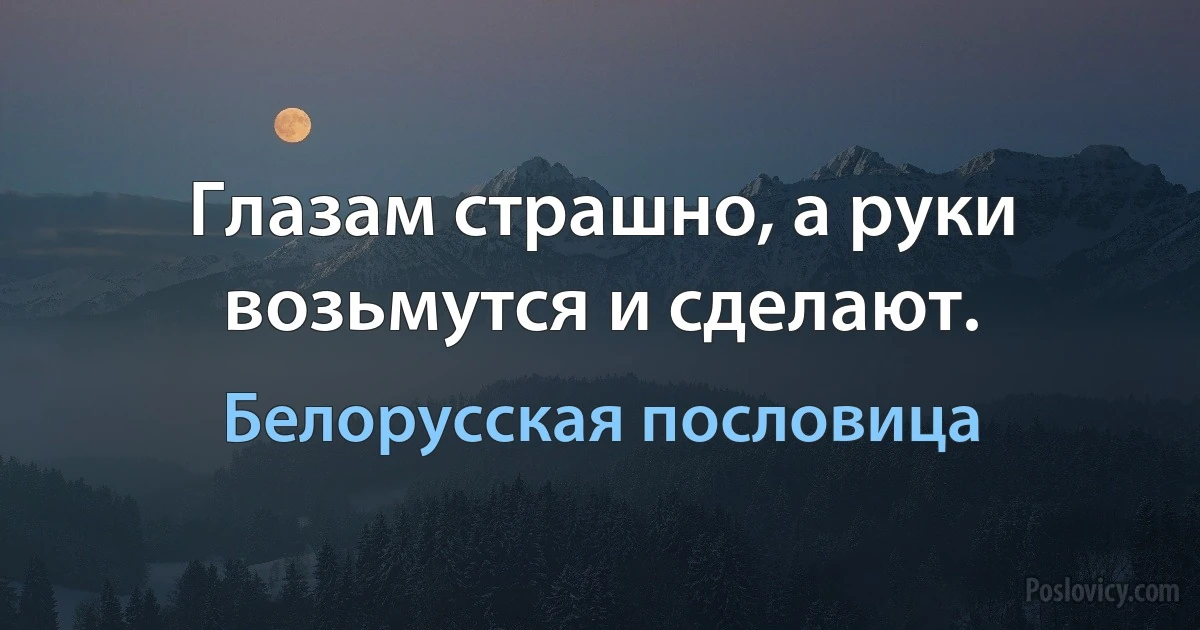 Глазам страшно, а руки возьмутся и сделают.

Белорусская пословица

Poslovicy.com